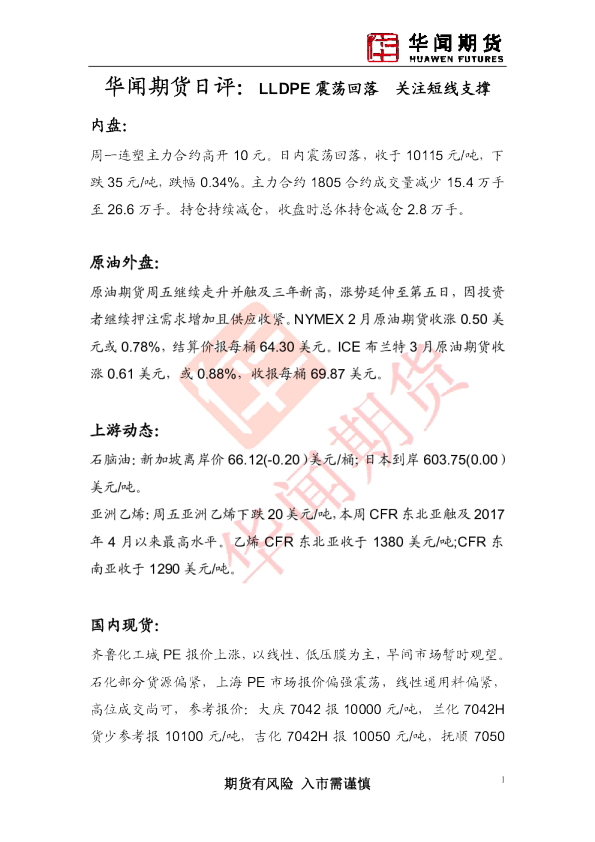 华闻期货
HUAWEN FUTURES

华闻期货日评：LLDPE震荡回落 关注短线支撑

内盘：

周一连塑主力合约高开10元。日内震荡回落，收于10115元/吨，下跌35元/吨，跌幅0.34%。主力合约1805合约成交量减少15.4万手至26.6万手。持仓持续减仓，收盘时总体持仓减仓2.8万手。

原油外盘：

原油期货周五继续走升并触及三年新高，涨势延伸至第五日，因投资者继续押注需求增加且供应收紧。NYMEX 2月原油期货收涨0.50美元或0.78%，结算价报每桶64.30美元。ICE布兰特3月原油期货收涨0.61美元，或0.88%，收报每桶69.87美元。

上游动态：

石脑油：新加坡离岸价66.12(-0.20)美元/桶；日本到岸603.75(0.00)美元/吨。

亚洲乙烯：周五亚洲乙烯下跌20美元/吨，本周CFR东北亚触及2017年4月以来最高水平。乙烯CFR东北亚收于1380美元/吨;CFR东南亚收于1290美元/吨。

国内现货：

齐鲁化工城PE报价上涨，以线性、低压膜为主，早间市场暂时观望。石化部分货源偏紧，上海PE市场报价偏强震荡，线性通用料偏紧，高位成交尚可，参考报价：大庆7042报10000元/吨，兰化7042H货少参考报10100元/吨，吉化7042H报10050元/吨，抚顺7050

期货有风险 入市需谨慎

1

华闻期货